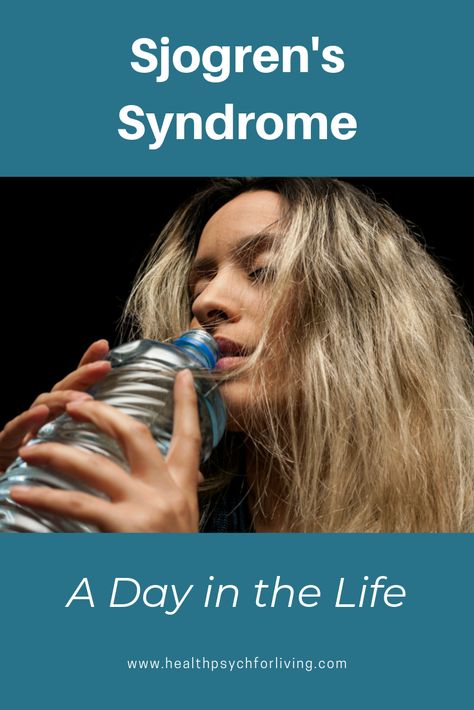 Sjogren's Syndrome

A Day in the Life

www.healthpsychforliving.com